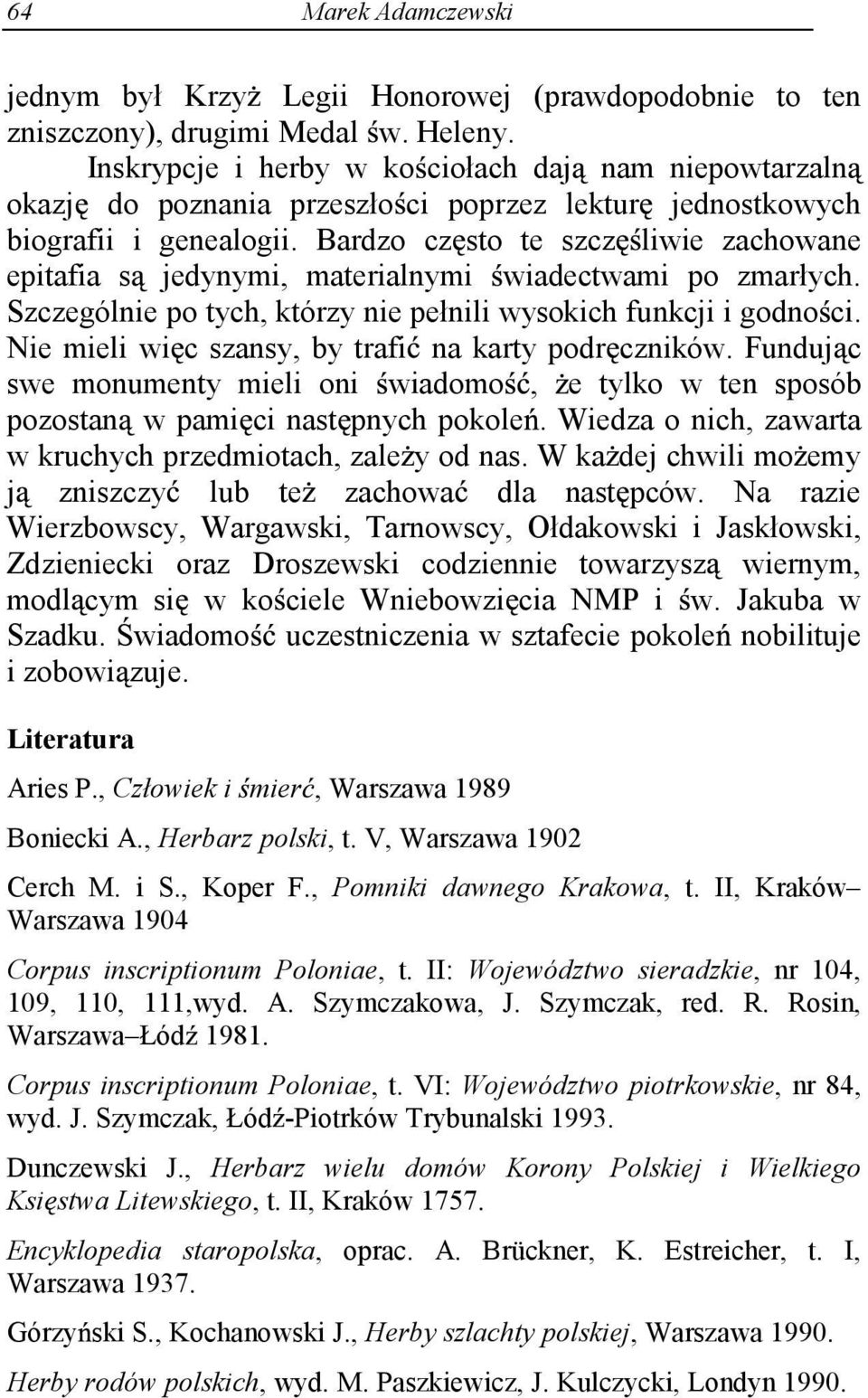 64 Marek Adamczewski

jednym był Krzyż Legii Honorowej (prawdopodobnie to ten zniszczony), drugimi Medal św. Heleny.

Inskrypcje i herby w kościołach dają nam niepowtarzalną okazję do poznania przeszłości poprzez lekturę jednostkowych biografii i genealogii. Bardzo często te szczęśliwie zachowane epitafia są jedynymi, materialnymi świadectwami po zmarłych. Szczególnie po tych, którzy nie pełnili wysokich funkcji i godności. Nie mieli więc szansy, by trafić na karty podręczników. Fundując swe monumenty mieli oni świadomość, że tylko w ten sposób pozostaną w pamięci następnych pokoleń. Wiedza o nich, zawarta w kruchych przedmiotach, zależy od nas. W każdej chwili możemy ją zniszczyć lub też zachować dla następców. Na razie Wierzbowscy, Wargawski, Tarnowscy, Ołdakowski i Jaskłowski, Zdzieniecki oraz Droszewski codziennie towarzyszą wiernym, modlącym się w kościele Wniebowzięcia NMP i św. Jakuba w Szadku. Świadomość uczestniczenia w sztafecie pokoleń nobilituje i zobowiązuje.

Literatura

Aries P., Człowiek i śmierć, Warszawa 1989

Boniecki A., Herbarz polski, t. V, Warszawa 1902

Cerch M. i S., Koper F., Pomniki dawnego Krakowa, t. II, Kraków–Warszawa 1904

Corpus inscriptionum Poloniae, t. II: Województwo sieradzkie, nr 104, 109, 110, 111,wyd. A. Szymczakowa, J. Szymczak, red. R. Rosin, Warszawa–Łódź 1981.

Corpus inscriptionum Poloniae, t. VI: Województwo piotrkowskie, nr 84, wyd. J. Szymczak, Łódź-Piotrków Trybunalski 1993.

Dunczewski J., Herbarz wielu domów Korony Polskiej i Wielkiego Księstwa Litewskiego, t. II, Kraków 1757.

Encyklopedia staropolska, oprac. A. Brückner, K. Estreicher, t. I, Warszawa 1937.

Górzyński S., Kochanowski J., Herby szlachty polskiej, Warszawa 1990.

Herby rodów polskich, wyd. M. Paszkiewicz, J. Kulczycki, Londyn 1990.